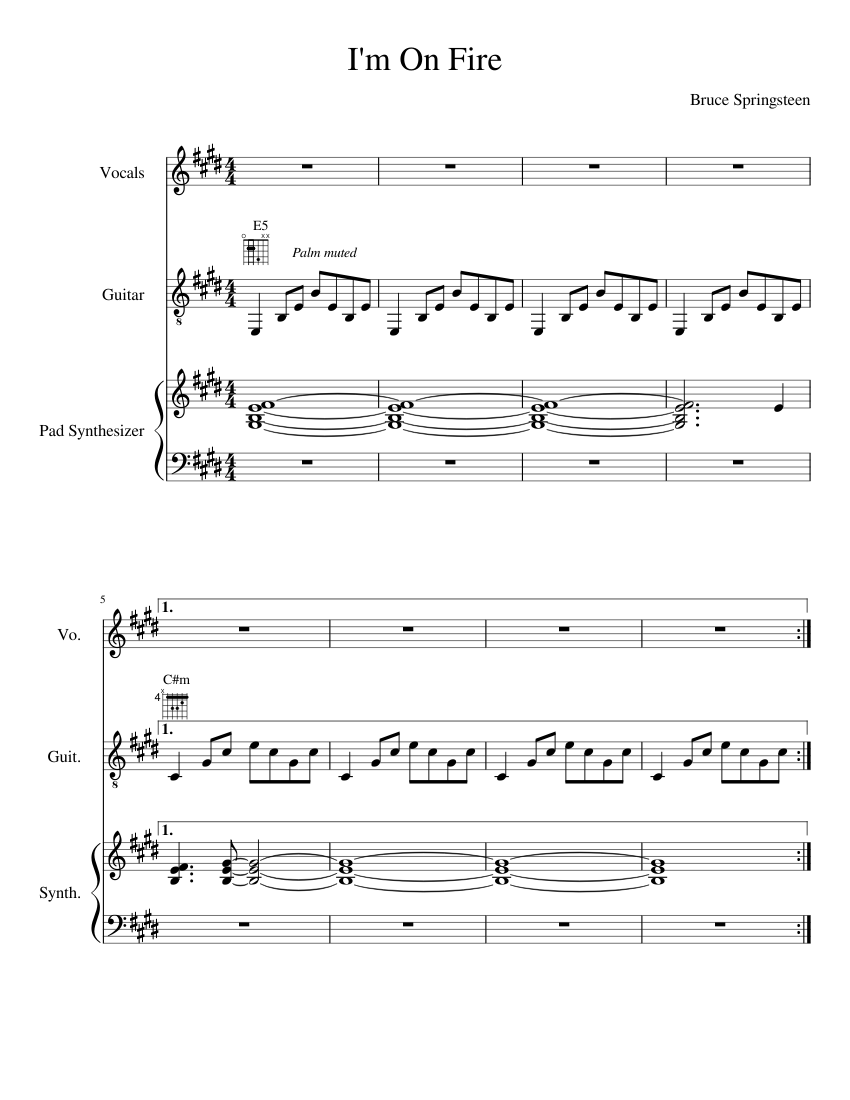 I'm On Fire

Bruce Springsteen

Vocals

E5

Palm muted

Guitar

Pad Synthesizer

5

1.

Vo.

C#m

4

1.

Guit.

1.

Synth.